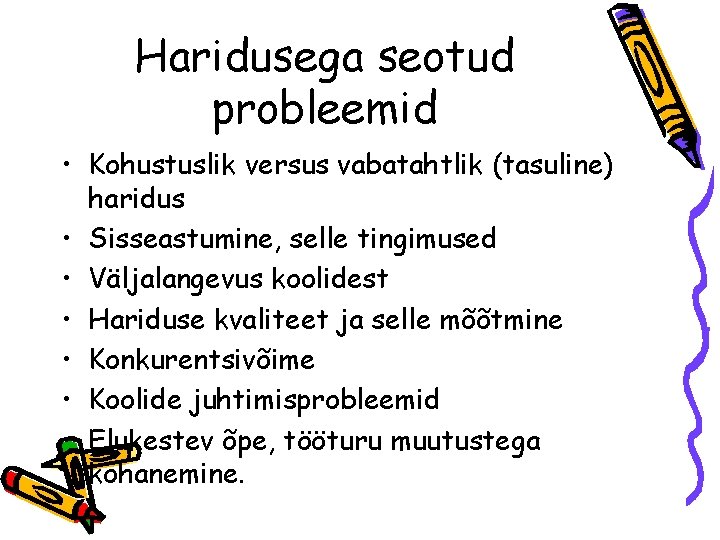 Haridusega seotud probleemid

• Kohustuslik versus vabatahtlik (tasuline) haridus
• Sisseastumine, selle tingimused
• Väljalangevus koolidest
• Hariduse kvaliteet ja selle mõõtmine
• Konkurentsivõime
• Koolide juhtimisprobleemid
• Elukestev õpe, tööturu muutustega kohanemine.